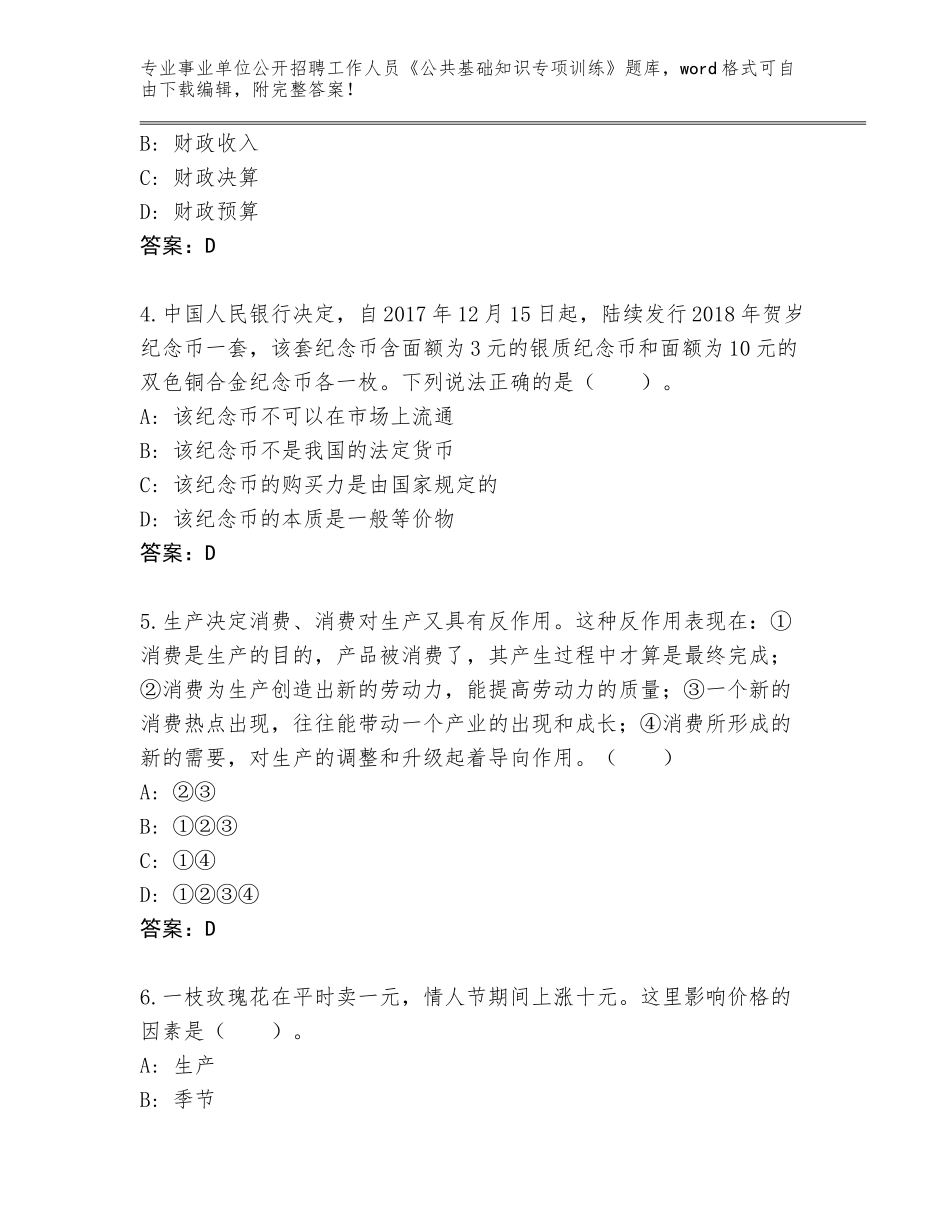 专业事业单位公开招聘工作人员《公共基础知识专项训练》题库，word格式可自由下载编辑，附完整答案！

B：财政收入
C：财政决算
D：财政预算
答案：D

4.中国人民银行决定，自2017年12月15日起，陆续发行2018年贺岁纪念币一套，该套纪念币含面额为3元的银质纪念币和面额为10元的双色铜合金纪念币各一枚。下列说法正确的是（　　）。
A：该纪念币不可以在市场上流通
B：该纪念币不是我国的法定货币
C：该纪念币的购买力是由国家规定的
D：该纪念币的本质是一般等价物
答案：D

5.生产决定消费、消费对生产又具有反作用。这种反作用表现在：①消费是生产的目的，产品被消费了，其产生过程中才算是最终完成；②消费为生产创造出新的劳动力，能提高劳动力的质量；③一个新的消费热点出现，往往能带动一个产业的出现和成长；④消费所形成的新的需要，对生产的调整和升级起着导向作用。（　　）
A：②③
B：①②③
C：①④
D：①②③④
答案：D

6.一枝玫瑰花在平时卖一元，情人节期间上涨十元。这里影响价格的因素是（　　）。
A：生产
B：季节